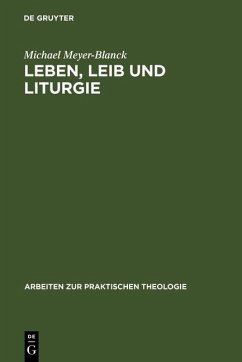 DE GRUYTER

Michael Meyer-Blanck
LEBEN, LEIB UND LITURGIE

ARBEITEN ZUR PRAKTISCHEN THEOLOGIE

DE
G